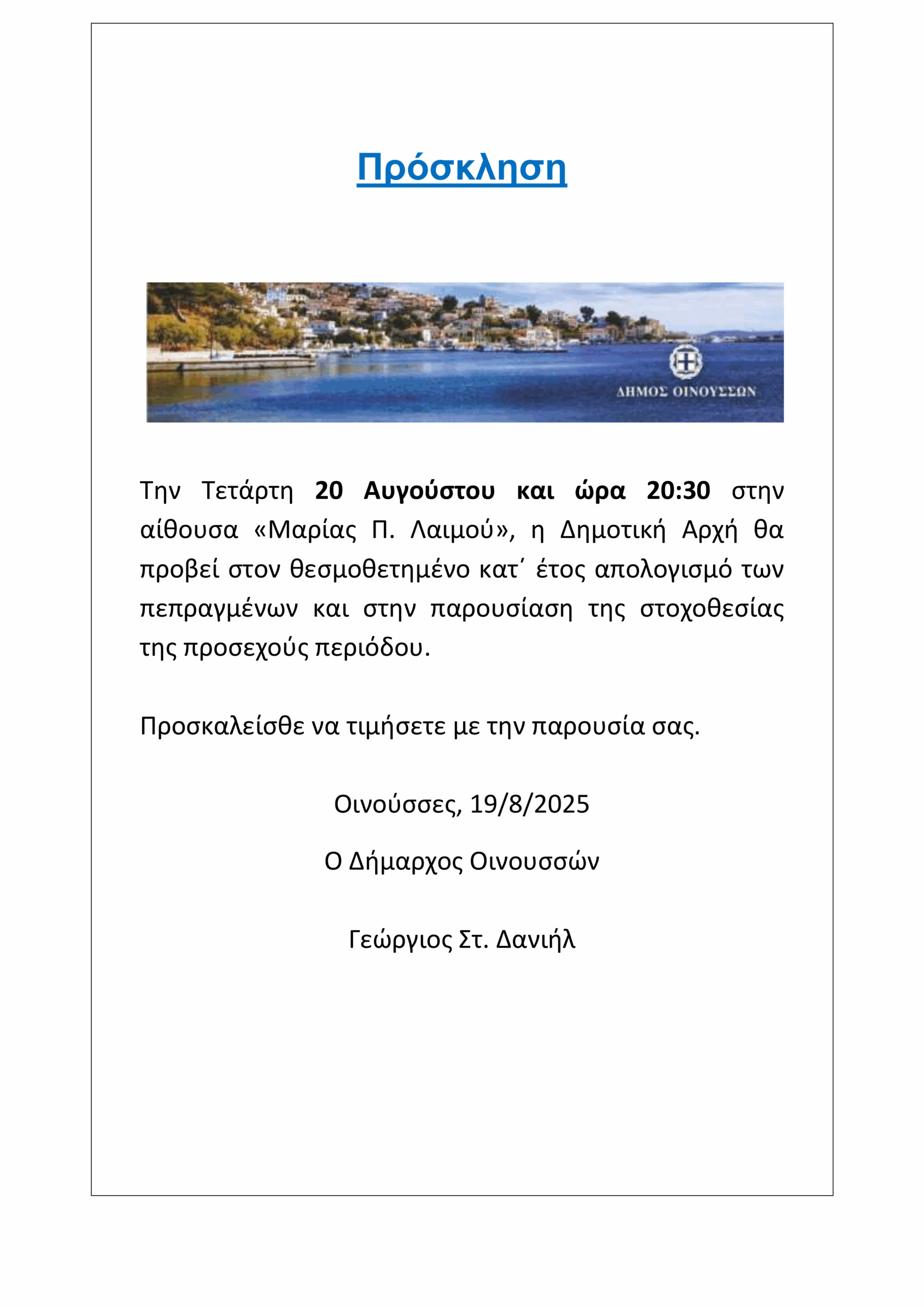 Πρόσκληση

ΔΗΜΟΣ ΟΙΝΟΥΣΣΩΝ

Την Τετάρτη 20 Αυγούστου και ώρα 20:30 στην αίθουσα «Μαρίας Π. Λαιμού», η Δημοτική Αρχή θα προβεί στον θεσμοθετημένο κατ΄ έτος απολογισμό των πεπραγμένων και στην παρουσίαση της στοχοθεσίας της προσεχούς περιόδου.

Προσκαλείσθε να τιμήσετε με την παρουσία σας.

Οινούσσες, 19/8/2025

Ο Δήμαρχος Οινουσσών

Γεώργιος Στ. Δανιήλ